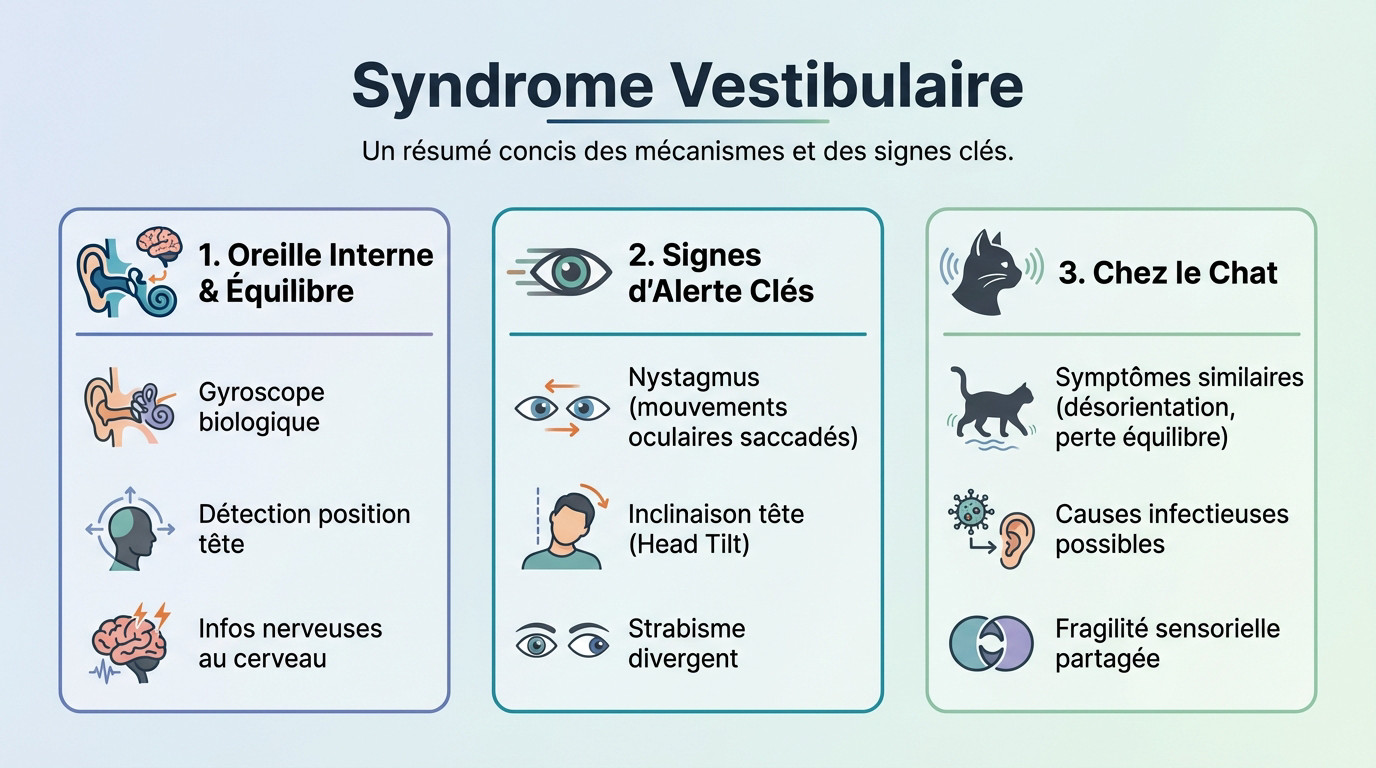 Syndrome Vestibulaire

Un résumé concis des mécanismes et des signes clés.

1. Oreille Interne & Équilibre

Gyroscope biologique

Détection position tête

Infos nerveuses au cerveau

2. Signes d'Alerte Clés

Nystagmus (mouvements oculaires saccadés)

Inclinaison tête (Head Tilt)

Strabisme divergent

3. Chez le Chat

Symptômes similaires (désorientation, perte équilibre)

Causes infectieuses possibles

Fragilité sensorielle partagée